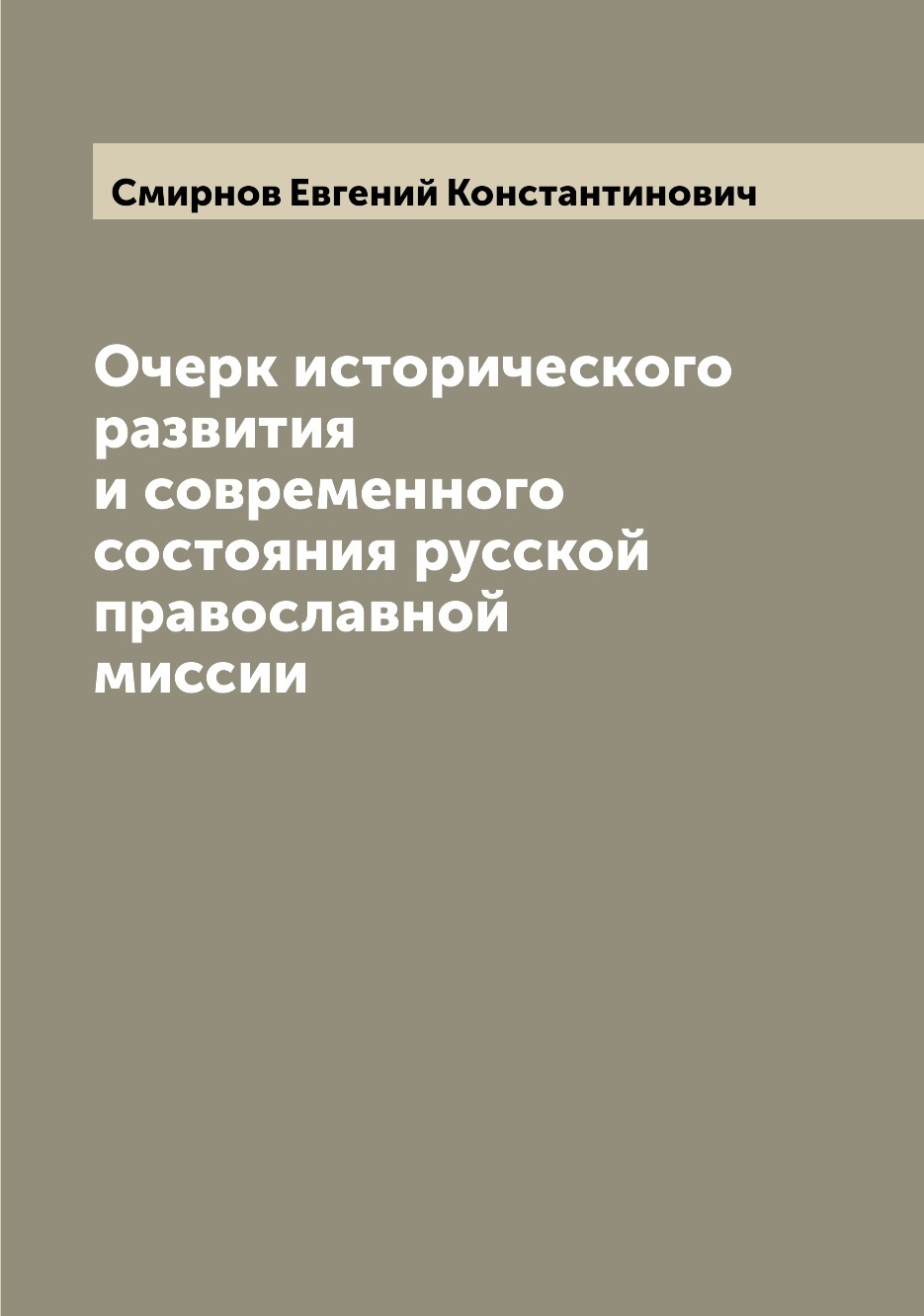 Смирнов Евгений Константинович

Очерк исторического развития и современного состояния русской православной миссии